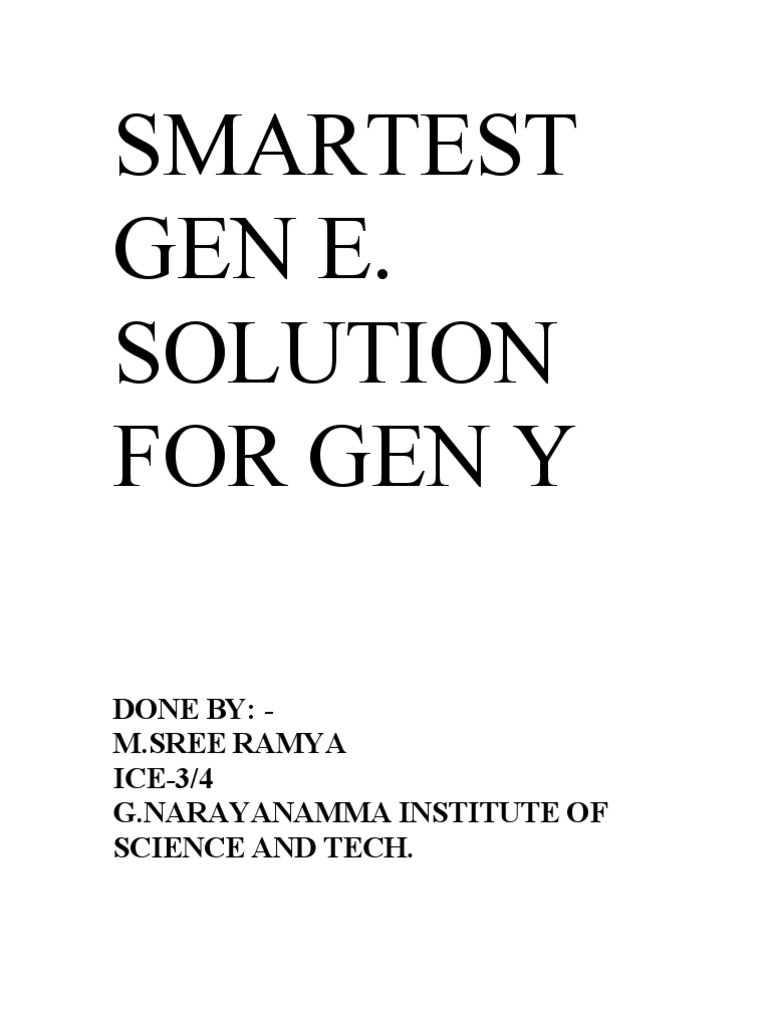 SMARTEST
GEN E.
SOLUTION
FOR GEN Y

DONE BY: -
M.SREE RAMYA
ICE-3/4
G.NARAYANAMMA INSTITUTE OF
SCIENCE AND TECH.